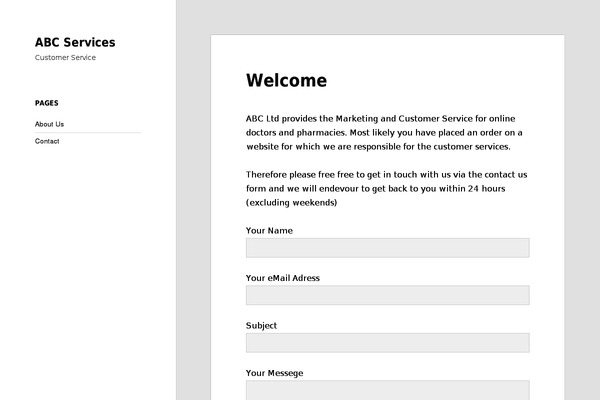 ABC Services
Customer Service

PAGES
About Us
Contact

Welcome

ABC Ltd provides the Marketing and Customer Service for online doctors and pharmacies. Most likely you have placed an order on a website for which we are responsible for the customer services.

Therefore please free free to get in touch with us via the contact us form and we will endevour to get back to you within 24 hours (excluding weekends)

Your Name

Your eMail Adress

Subject

Your Messege